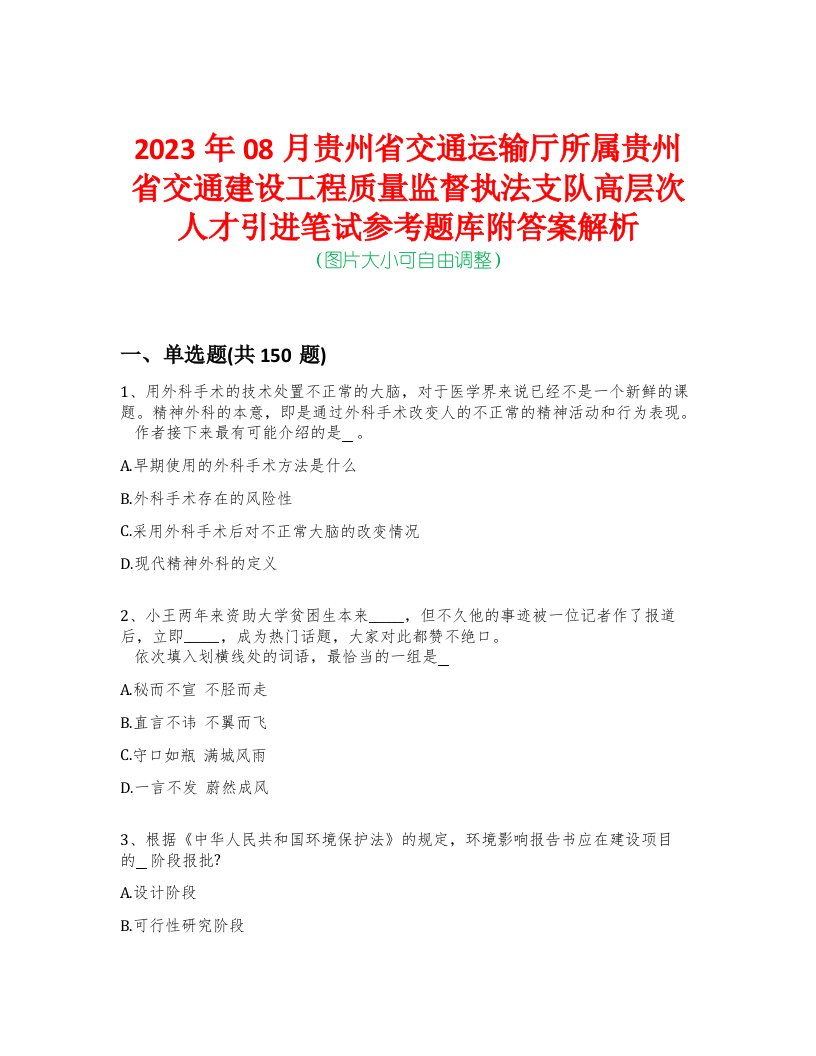 2023 年 08 月贵州省交通运输厅所属贵州省交通建设工程质量监督执法支队高层次人才引进笔试参考题库附答案解析
（图片大小可自由调整）

一、单选题(共 150 题)

1、用外科手术的技术处置不正常的大脑，对于医学界来说已经不是一个新鲜的课题。精神外科的本意，即是通过外科手术改变人的不正常的精神活动和行为表现。
作者接下来最有可能介绍的是_ 。

A.早期使用的外科手术方法是什么

B.外科手术存在的风险性

C.采用外科手术后对不正常大脑的改变情况

D.现代精神外科的定义

2、小王两年来资助大学贫困生本来_____，但不久他的事迹被一位记者作了报道后，立即_____，成为热门话题，大家对此都赞不绝口。
依次填入划横线处的词语，最恰当的一组是_

A.秘而不宣 不胫而走

B.直言不讳 不翼而飞

C.守口如瓶 满城风雨

D.一言不发 蔚然成风

3、根据《中华人民共和国环境保护法》的规定，环境影响报告书应在建设项目的_ 阶段报批?

A.设计阶段

B.可行性研究阶段